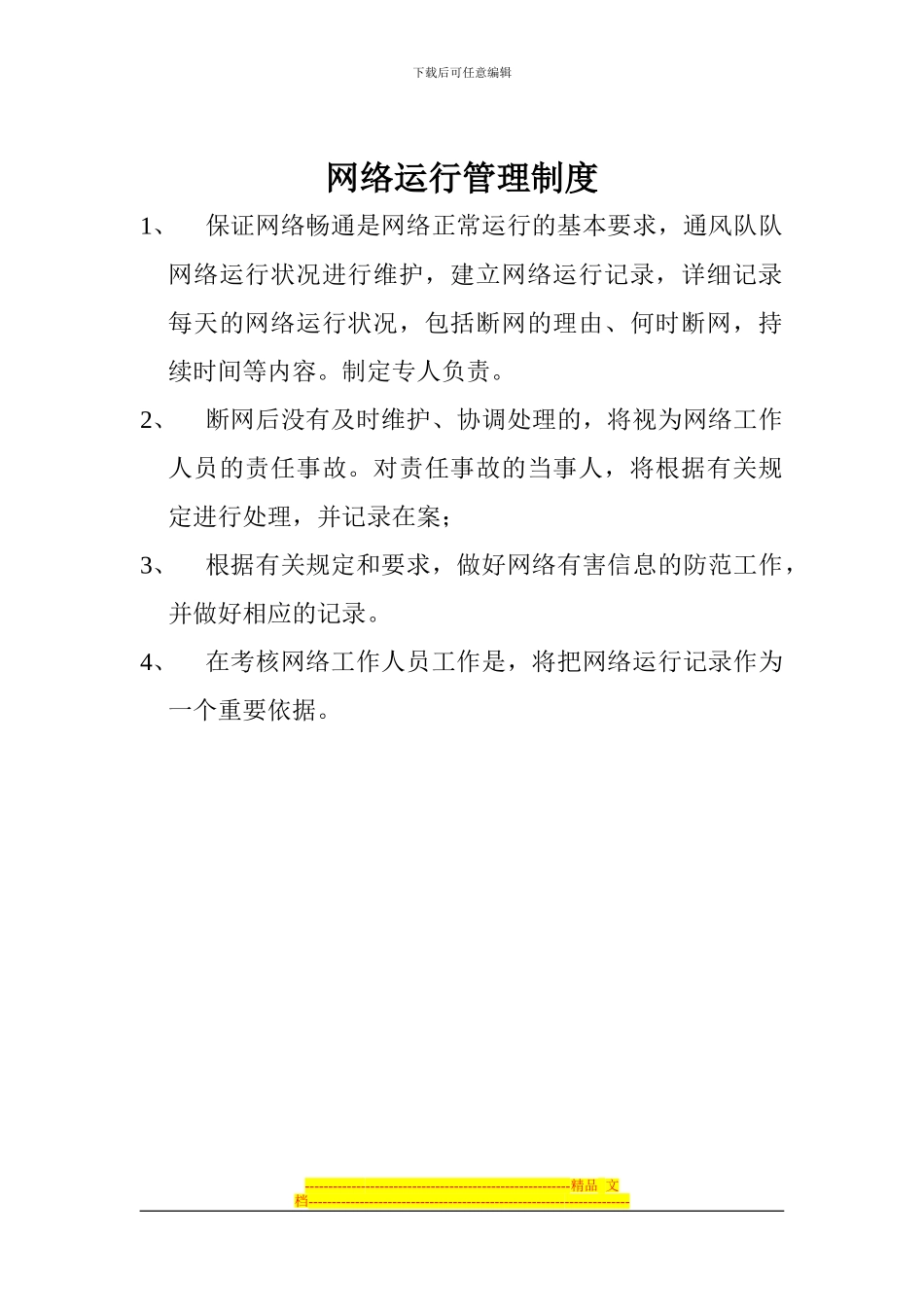 下载后可任意编辑

网络运行管理制度

1、 保证网络畅通是网络正常运行的基本要求，通风队队网络运行状况进行维护，建立网络运行记录，详细记录每天的网络运行状况，包括断网的理由、何时断网，持续时间等内容。制定专人负责。

2、 断网后没有及时维护、协调处理的，将视为网络工作人员的责任事故。对责任事故的当事人，将根据有关规定进行处理，并记录在案；

3、 根据有关规定和要求，做好网络有害信息的防范工作，并做好相应的记录。

4、 在考核网络工作人员工作是，将把网络运行记录作为一个重要依据。

------------------------------------------------------------精品 文档------------------------------------------------------------------------